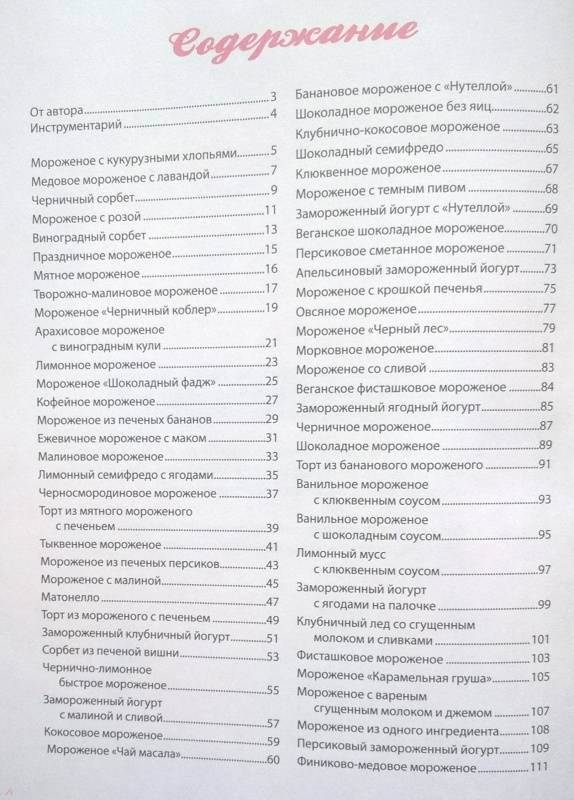 Содержание

От автора 3
Инструментарий 4

Мороженое с кукурузными хлопьями 5
Медовое мороженое с лавандой 7
Черничный сорбет 9
Мороженое с розой 11
Виноградный сорбет 13
Праздничное мороженое 15
Мятное мороженое 16
Творожно-малиновое мороженое 17
Мороженое «Черничный коблер» 19
Арахисовое мороженое с виноградным кули 21
Лимонное мороженое 23
Мороженое «Шоколадный фадж» 25
Кофейное мороженое 27
Мороженое из печеных бананов 29
Ежевичное мороженое с маком 31
Малиновое мороженое 33
Лимонный семифредо с ягодами 35
Черносмородиновое мороженое 37
Торт из мятного мороженого с печеньем 39
Тыквенное мороженое 41
Мороженое из печеных персиков 43
Мороженое с малиной 45
Матонелло 47
Торт из мороженого с печеньем 49
Замороженный клубничный йогурт 51
Сорбет из печеной вишни 53
Чернично-лимонное быстрое мороженое 55
Замороженный йогурт с малиной и сливой 57
Кокосовое мороженое 59
Мороженое «Чай масала» 60

Банановое мороженое с «Нутеллой» 61
Шоколадное мороженое без яиц 62
Клубнично-кокосовое мороженое 63
Шоколадный семифредо 65
Клюквенное мороженое 67
Мороженое с темным пивом 68
Замороженный йогурт с «Нутеллой» 69
Веганское шоколадное мороженое 70
Персиковое сметанное мороженое 71
Апельсиновый замороженный йогурт 73
Мороженое с крошкой печенья 75
Овсяное мороженое 77
Мороженое «Черный лес» 79
Морковное мороженое 81
Мороженое со сливой 83
Веганское фисташковое мороженое 84
Замороженный ягодный йогурт 85
Черничное мороженое 87
Шоколадное мороженое 89
Торт из бананового мороженого 91
Ванильное мороженое с клюквенным соусом 93
Ванильное мороженое с шоколадным соусом 95
Лимонный мусс с клюквенным соусом 97
Замороженный йогурт с ягодами на палочке 99
Клубничный лед со сгущенным молоком и сливками 101
Фисташковое мороженое 103
Мороженое «Карамельная груша» 105
Мороженое с вареным сгущенным молоком и джемом 107
Мороженое из одного ингредиента 108
Персиковый замороженный йогурт 109
Финиково-медовое мороженое 111